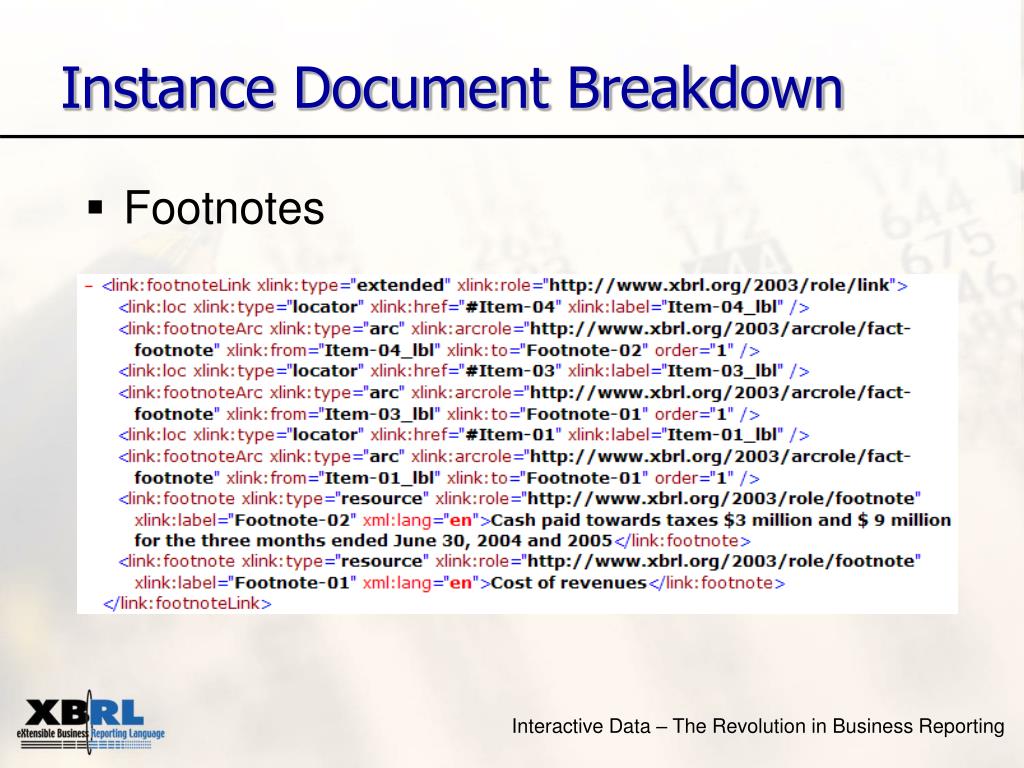 Instance Document Breakdown

▪ Footnotes

- <link:footnoteLink xlink:type="extended" xlink:role="http://www.xbrl.org/2003/role/link">
<link:loc xlink:type="locator" xlink:href="#Item-04" xlink:label="Item-04_lbl" />
<link:footnoteArc xlink:type="arc" xlink:arcrole="http://www.xbrl.org/2003/arcrole/fact-footnote" xlink:from="Item-04_lbl" xlink:to="Footnote-02" order="1" />
<link:loc xlink:type="locator" xlink:href="#Item-03" xlink:label="Item-03_lbl" />
<link:footnoteArc xlink:type="arc" xlink:arcrole="http://www.xbrl.org/2003/arcrole/fact-footnote" xlink:from="Item-03_lbl" xlink:to="Footnote-01" order="1" />
<link:loc xlink:type="locator" xlink:href="#Item-01" xlink:label="Item-01_lbl" />
<link:footnoteArc xlink:type="arc" xlink:arcrole="http://www.xbrl.org/2003/arcrole/fact-footnote" xlink:from="Item-01_lbl" xlink:to="Footnote-01" order="1" />
<link:footnote xlink:type="resource" xlink:role="http://www.xbrl.org/2003/role/footnote" xlink:label="Footnote-02" xml:lang="en">Cash paid towards taxes $3 million and $ 9 million for the three months ended June 30, 2004 and 2005</link:footnote>
<link:footnote xlink:type="resource" xlink:role="http://www.xbrl.org/2003/role/footnote" xlink:label="Footnote-01" xml:lang="en">Cost of revenues</link:footnote>
</link:footnoteLink>

XBRL
eXtensible Business Reporting Language

Interactive Data – The Revolution in Business Reporting